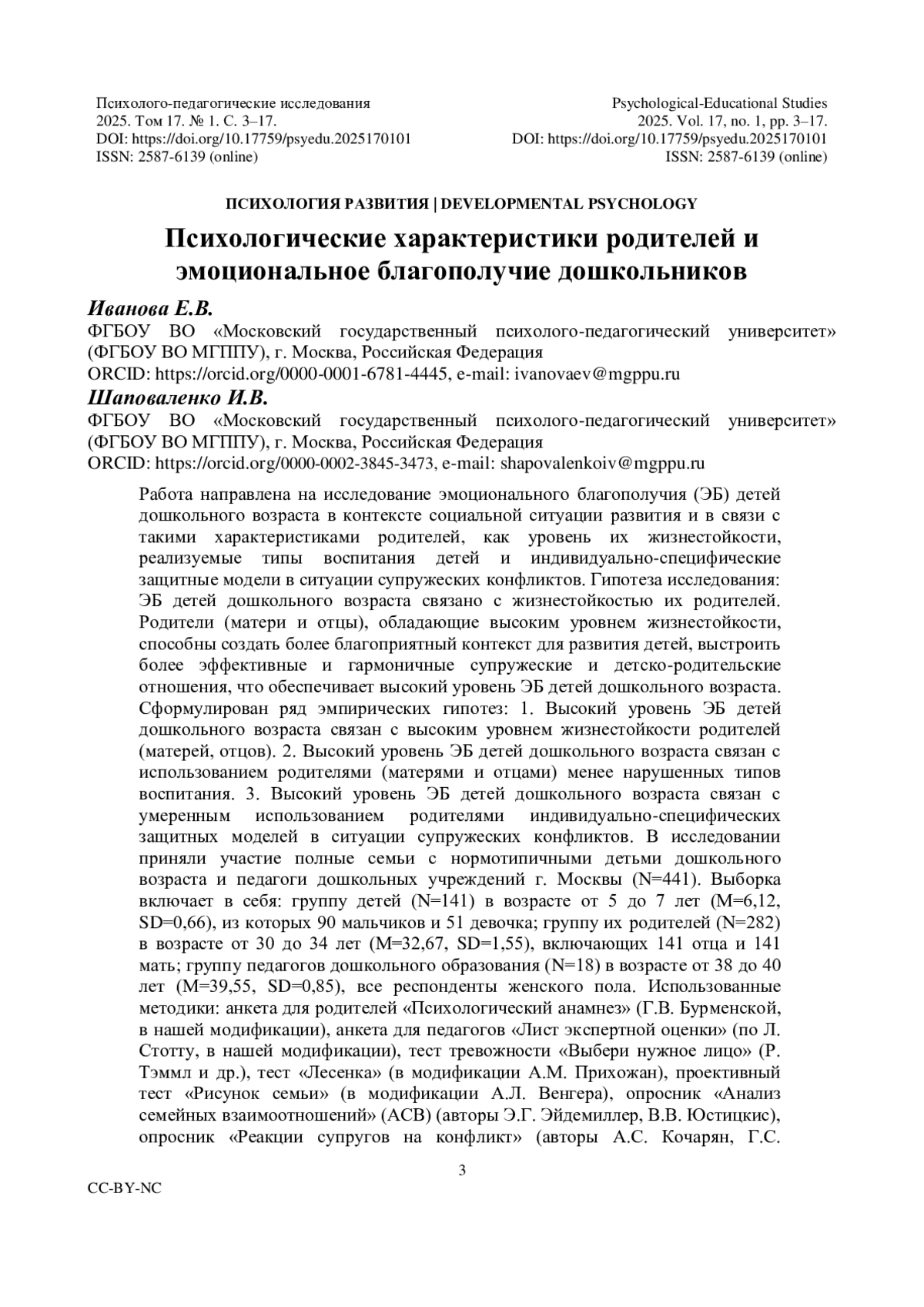 Психолого-педагогические исследования
2025. Том 17. № 1. С. 3–17.
DOI: https://doi.org/10.17759/psyedu.2025170101
ISSN: 2587-6139 (online)

Psychological-Educational Studies
2025. Vol. 17, no. 1, pp. 3–17.
DOI: https://doi.org/10.17759/psyedu.2025170101
ISSN: 2587-6139 (online)

ПСИХОЛОГИЯ РАЗВИТИЯ | DEVELOPMENTAL PSYCHOLOGY

Психологические характеристики родителей и эмоциональное благополучие дошкольников

Иванова Е.В.
ФГБОУ ВО «Московский государственный психолого-педагогический университет» (ФГБОУ ВО МГППУ), г. Москва, Российская Федерация
ORCID: https://orcid.org/0000-0001-6781-4445, e-mail: ivanovaev@mgppu.ru

Шаповаленко И.В.
ФГБОУ ВО «Московский государственный психолого-педагогический университет» (ФГБОУ ВО МГППУ), г. Москва, Российская Федерация
ORCID: https://orcid.org/0000-0002-3845-3473, e-mail: shapovalenkoiv@mgppu.ru

Работа направлена на исследование эмоционального благополучия (ЭБ) детей дошкольного возраста в контексте социальной ситуации развития и в связи с такими характеристиками родителей, как уровень их жизнестойкости, реализуемые типы воспитания детей и индивидуально-специфические защитные модели в ситуации супружеских конфликтов. Гипотеза исследования: ЭБ детей дошкольного возраста связано с жизнестойкостью их родителей. Родители (матери и отцы), обладающие высоким уровнем жизнестойкости, способны создать более благоприятный контекст для развития детей, выстроить более эффективные и гармоничные супружеские и детско-родительские отношения, что обеспечивает высокий уровень ЭБ детей дошкольного возраста. Сформулирован ряд эмпирических гипотез: 1. Высокий уровень ЭБ детей дошкольного возраста связан с высоким уровнем жизнестойкости родителей (матерей, отцов). 2. Высокий уровень ЭБ детей дошкольного возраста связан с использованием родителями (матерями и отцами) менее нарушенных типов воспитания. 3. Высокий уровень ЭБ детей дошкольного возраста связан с умеренным использованием родителями индивидуально-специфических защитных моделей в ситуации супружеских конфликтов. В исследовании приняли участие полные семьи с нормотипичными детьми дошкольного возраста и педагоги дошкольных учреждений г. Москвы (N=441). Выборка включает в себя: группу детей (N=141) в возрасте от 5 до 7 лет (M=6,12, SD=0,66), из которых 90 мальчиков и 51 девочка; группу их родителей (N=282) в возрасте от 30 до 34 лет (M=32,67, SD=1,55), включающих 141 отца и 141 мать; группу педагогов дошкольного образования (N=18) в возрасте от 38 до 40 лет (M=39,55, SD=0,85), все респонденты женского пола. Использованные методики: анкета для родителей «Психологический анамнез» (Г.В. Бурменской, в нашей модификации), анкета для педагогов «Лист экспертной оценки» (по Л. Стотту, в нашей модификации), тест тревожности «Выбери нужное лицо» (Р. Тэммл и др.), тест «Лесенка» (в модификации А.М. Прихожан), проективный тест «Рисунок семьи» (в модификации А.Л. Венгера), опросник «Анализ семейных взаимоотношений» (АСВ) (авторы Э.Г. Эйдемиллер, В.В. Юстицкис), опросник «Реакции супругов на конфликт» (авторы А.С. Кочарян, Г.С.

3

CC-BY-NC